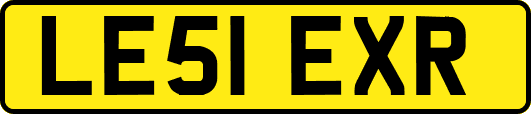 LE51 EXR